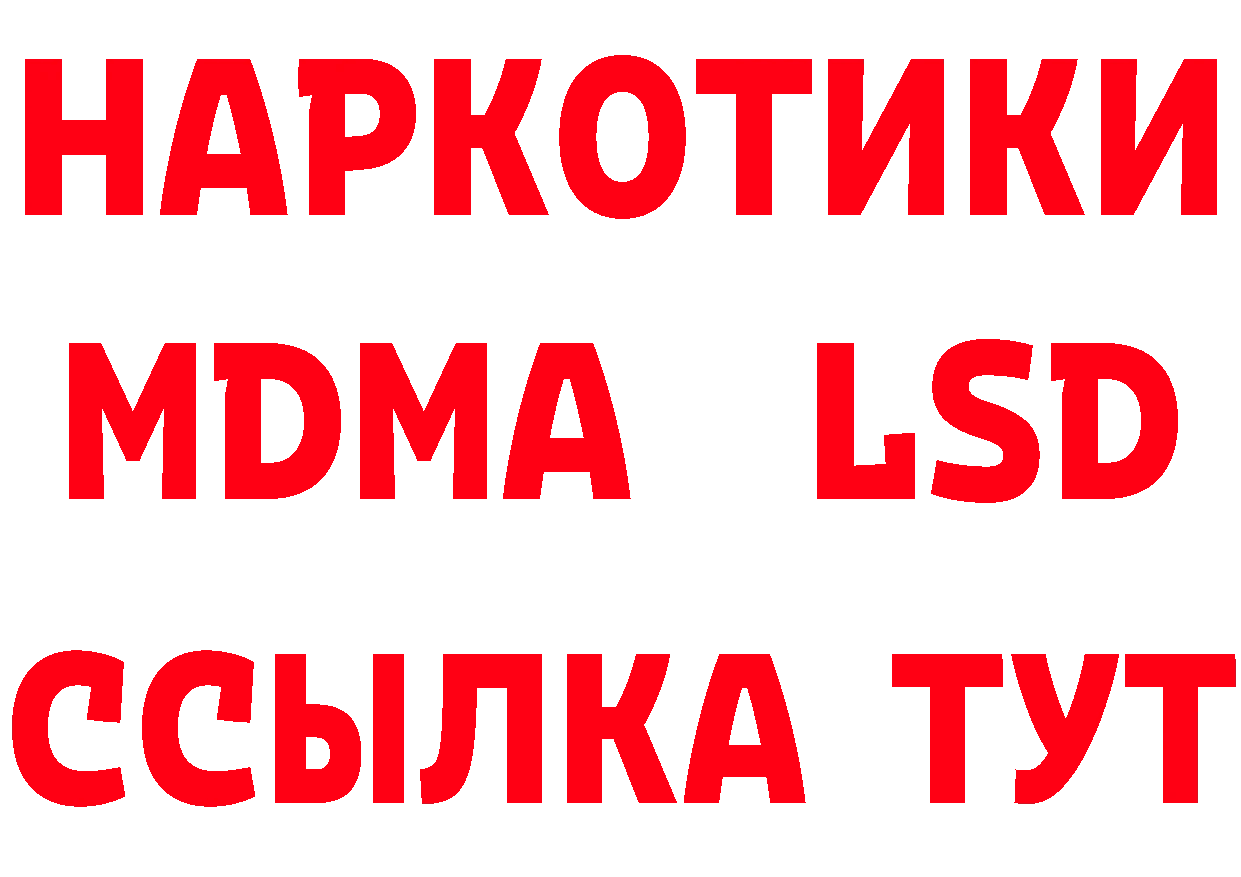 НАРКОТИКИ
MDMA LSD
ССЫЛКА ТУТ